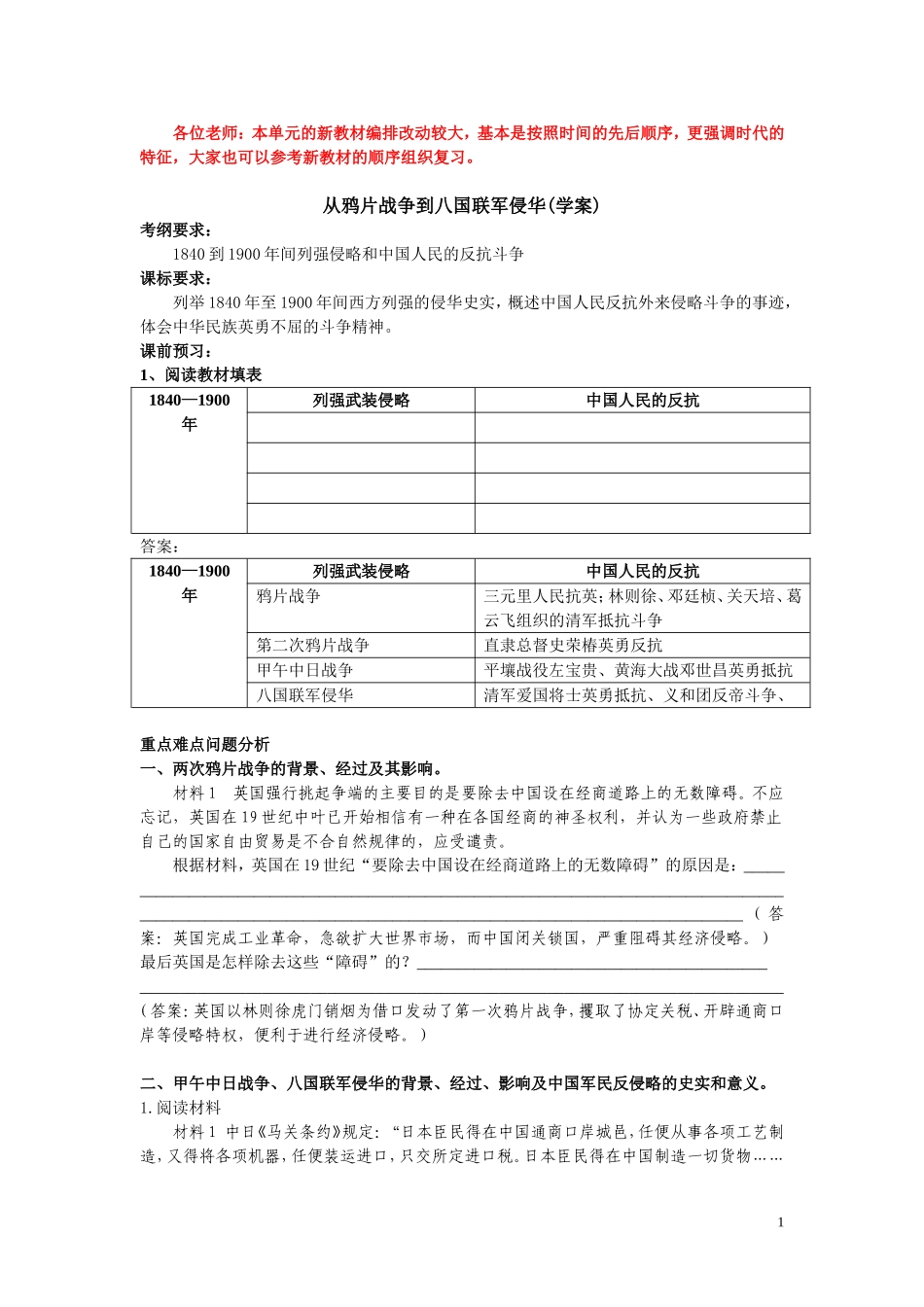 各位老师：本单元的新教材编排改动较大，基本是按照时间的先后顺序，更强调时代的特征，大家也可以参考新教材的顺序组织复习。

从鸦片战争到八国联军侵华(学案)

考纲要求：

1840到1900年间列强侵略和中国人民的反抗斗争

课标要求：

列举1840年至1900年间西方列强的侵华史实，概述中国人民反抗外来侵略斗争的事迹，体会中华民族英勇不屈的斗争精神。

课前预习：

1、阅读教材填表

| 1840—1900年 | 列强武装侵略 | 中国人民的反抗 |
|---|---|---|
| | | |
| | | |
| | | |
| | | |

答案：

| 1840—1900年 | 列强武装侵略 | 中国人民的反抗 |
|---|---|---|
| | 鸦片战争 | 三元里人民抗英；林则徐、邓廷桢、关天培、葛云飞组织的清军抵抗斗争 |
| | 第二次鸦片战争 | 直隶总督史荣椿英勇反抗 |
| | 甲午中日战争 | 平壤战役左宝贵、黄海大战邓世昌英勇抵抗 |
| | 八国联军侵华 | 清军爱国将士英勇抵抗、义和团反帝斗争、 |

重点难点问题分析

一、两次鸦片战争的背景、经过及其影响。

材料1 英国强行挑起争端的主要目的是要除去中国设在经商道路上的无数障碍。不应忘记，英国在19世纪中叶已开始相信有一种在各国经商的神圣权利，并认为一些政府禁止自己的国家自由贸易是不合自然规律的，应受谴责。

根据材料，英国在19世纪“要除去中国设在经商道路上的无数障碍”的原因是：____（答案：英国完成工业革命，急欲扩大世界市场，而中国闭关锁国，严重阻碍其经济侵略。）

最后英国是怎样除去这些“障碍”的？____

（答案：英国以林则徐虎门销烟为借口发动了第一次鸦片战争，攫取了协定关税、开辟通商口岸等侵略特权，便利于进行经济侵略。）

二、甲午中日战争、八国联军侵华的背景、经过、影响及中国军民反侵略的史实和意义。

1.阅读材料

材料1 中日《马关条约》规定：“日本臣民得在中国通商口岸城邑，任便从事各项工艺制造，又得将各项机器，任便装运进口，只交所定进口税。日本臣民得在中国制造一切货物……

1